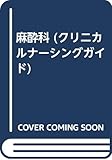 麻酔科 (クリニカルナーシングガイド)

COVER COMING SOON